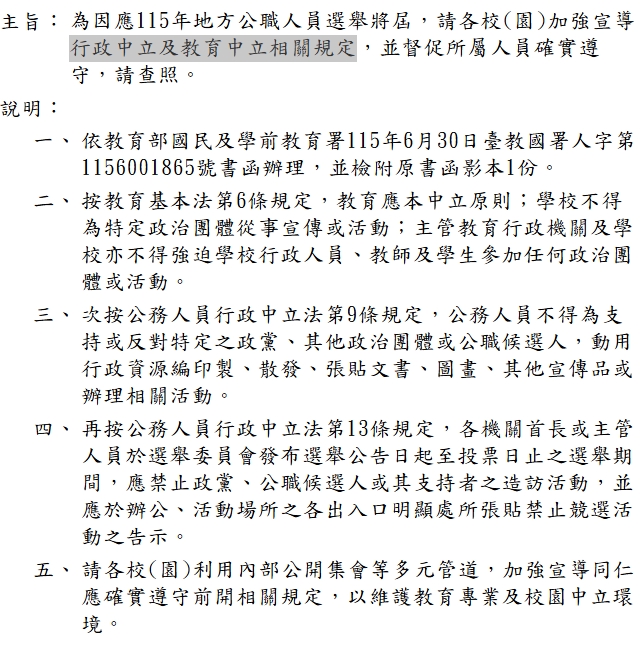 主旨：為因應115年地方公職人員選舉將屆，請各校(園)加強宣導行政中立及教育中立相關規定，並督促所屬人員確實遵守，請查照。

說明：

一、依教育部國民及學前教育署115年6月30日臺教國署人字第1156001865號書函辦理，並檢附原書函影本1份。

二、按教育基本法第6條規定，教育應本中立原則；學校不得為特定政治團體從事宣傳或活動；主管教育行政機關及學校亦不得強迫學校行政人員、教師及學生參加任何政治團體或活動。

三、次按公務人員行政中立法第9條規定，公務人員不得為支持或反對特定之政黨、其他政治團體或公職候選人，動用行政資源編印製、散發、張貼文書、圖畫、其他宣傳品或辦理相關活動。

四、再按公務人員行政中立法第13條規定，各機關首長或主管人員於選舉委員會發布選舉公告日起至投票日止之選舉期間，應禁止政黨、公職候選人或其支持者之造訪活動，並應於辦公、活動場所之各出入口明顯處所張貼禁止競選活動之告示。

五、請各校(園)利用內部公開集會等多元管道，加強宣導同仁應確實遵守前開相關規定，以維護教育專業及校園中立環境。